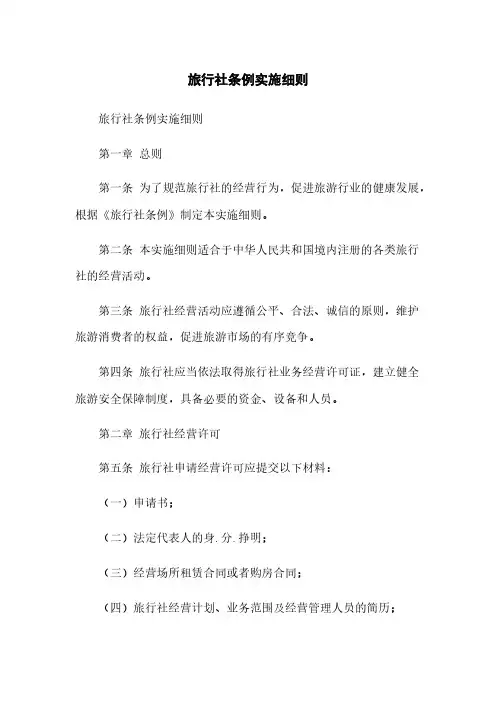 旅行社条例实施细则

旅行社条例实施细则

第一章 总则

第一条 为了规范旅行社的经营行为，促进旅游行业的健康发展，根据《旅行社条例》制定本实施细则。

第二条 本实施细则适合于中华人民共和国境内注册的各类旅行社的经营活动。

第三条 旅行社经营活动应遵循公平、合法、诚信的原则，维护旅游消费者的权益，促进旅游市场的有序竞争。

第四条 旅行社应当依法取得旅行社业务经营许可证，建立健全旅游安全保障制度，具备必要的资金、设备和人员。

第二章 旅行社经营许可

第五条 旅行社申请经营许可应提交以下材料：

（一）申请书；

（二）法定代表人的身.分.挣明；

（三）经营场所租赁合同或者购房合同；

（四）旅行社经营计划、业务范围及经营管理人员的简历；